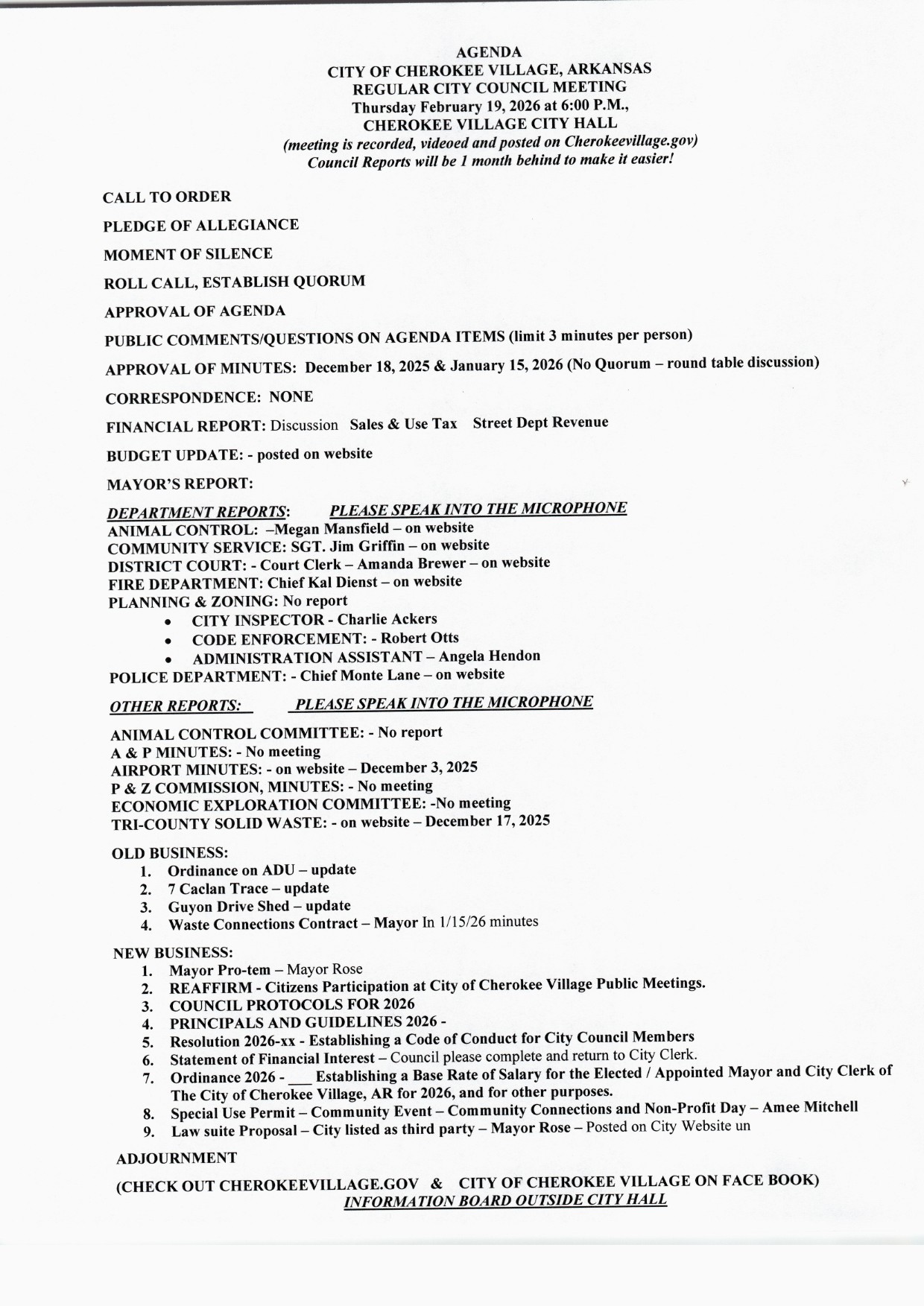 AGENDA
CITY OF CHEROKEE VILLAGE, ARKANSAS
REGULAR CITY COUNCIL MEETING
Thursday February 19, 2026 at 6:00 P.M.,
CHEROKEE VILLAGE CITY HALL
(meeting is recorded, videoed and posted on Cherokeevillage.gov)
Council Reports will be 1 month behind to make it easier!

CALL TO ORDER

PLEDGE OF ALLEGIANCE

MOMENT OF SILENCE

ROLL CALL, ESTABLISH QUORUM

APPROVAL OF AGENDA

PUBLIC COMMENTS/QUESTIONS ON AGENDA ITEMS (limit 3 minutes per person)

APPROVAL OF MINUTES: December 18, 2025 & January 15, 2026 (No Quorum – round table discussion)

CORRESPONDENCE: NONE

FINANCIAL REPORT: Discussion Sales & Use Tax Street Dept Revenue

BUDGET UPDATE: - posted on website

MAYOR'S REPORT:

DEPARTMENT REPORTS: PLEASE SPEAK INTO THE MICROPHONE
ANIMAL CONTROL: –Megan Mansfield – on website
COMMUNITY SERVICE: SGT. Jim Griffin – on website
DISTRICT COURT: - Court Clerk – Amanda Brewer – on website
FIRE DEPARTMENT: Chief Kal Dienst – on website
PLANNING & ZONING: No report
• CITY INSPECTOR - Charlie Ackers
• CODE ENFORCEMENT: - Robert Otts
• ADMINISTRATION ASSISTANT – Angela Hendon
POLICE DEPARTMENT: - Chief Monte Lane – on website

OTHER REPORTS: PLEASE SPEAK INTO THE MICROPHONE

ANIMAL CONTROL COMMITTEE: - No report
A & P MINUTES: - No meeting
AIRPORT MINUTES: - on website – December 3, 2025
P & Z COMMISSION, MINUTES: - No meeting
ECONOMIC EXPLORATION COMMITTEE: -No meeting
TRI-COUNTY SOLID WASTE: - on website – December 17, 2025

OLD BUSINESS:
1. Ordinance on ADU – update
2. 7 Caclan Trace – update
3. Guyon Drive Shed – update
4. Waste Connections Contract – Mayor In 1/15/26 minutes

NEW BUSINESS:
1. Mayor Pro-tem – Mayor Rose
2. REAFFIRM - Citizens Participation at City of Cherokee Village Public Meetings.
3. COUNCIL PROTOCOLS FOR 2026
4. PRINCIPALS AND GUIDELINES 2026 -
5. Resolution 2026-xx - Establishing a Code of Conduct for City Council Members
6. Statement of Financial Interest – Council please complete and return to City Clerk.
7. Ordinance 2026 - ___ Establishing a Base Rate of Salary for the Elected / Appointed Mayor and City Clerk of The City of Cherokee Village, AR for 2026, and for other purposes.
8. Special Use Permit – Community Event – Community Connections and Non-Profit Day – Amee Mitchell
9. Law suite Proposal – City listed as third party – Mayor Rose – Posted on City Website un

ADJOURNMENT

(CHECK OUT CHEROKEEVILLAGE.GOV & CITY OF CHEROKEE VILLAGE ON FACE BOOK)
INFORMATION BOARD OUTSIDE CITY HALL